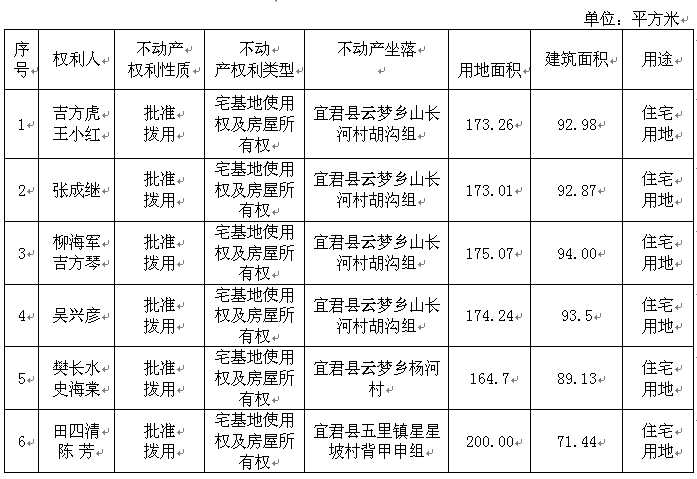 单位：平方米

| 序号 | 权利人 | 不动产权利性质 | 不动产权利类型 | 不动产坐落 | 用地面积 | 建筑面积 | 用途 |
|---|---|---|---|---|---|---|---|
| 1 | 吉方虎 王小红 | 批准拨用 | 宅基地使用权及房屋所有权 | 宜君县云梦乡山长河村胡沟组 | 173.26 | 92.98 | 住宅用地 |
| 2 | 张成继 | 批准拨用 | 宅基地使用权及房屋所有权 | 宜君县云梦乡山长河村胡沟组 | 173.01 | 92.87 | 住宅用地 |
| 3 | 柳海军 吉方琴 | 批准拨用 | 宅基地使用权及房屋所有权 | 宜君县云梦乡山长河村胡沟组 | 175.07 | 94.00 | 住宅用地 |
| 4 | 吴兴彦 | 批准拨用 | 宅基地使用权及房屋所有权 | 宜君县云梦乡山长河村胡沟组 | 174.24 | 93.5 | 住宅用地 |
| 5 | 樊长水 史海棠 | 批准拨用 | 宅基地使用权及房屋所有权 | 宜君县云梦乡杨河村 | 164.7 | 89.13 | 住宅用地 |
| 6 | 田四清 陈 芳 | 批准拨用 | 宅基地使用权及房屋所有权 | 宜君县五里镇星星坡村背甲申组 | 200.00 | 71.44 | 住宅用地 |